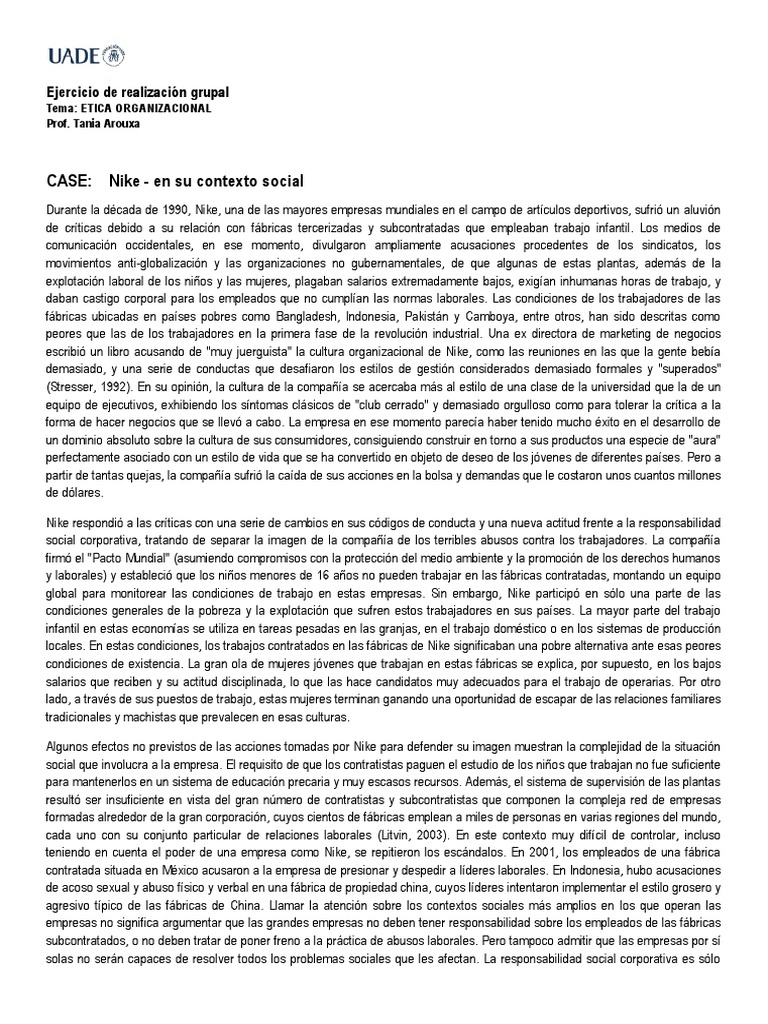 UADE

Ejercicio de realización grupal
Tema: ETICA ORGANIZACIONAL
Prof. Tania Arouxa

CASE: Nike - en su contexto social

Durante la década de 1990, Nike, una de las mayores empresas mundiales en el campo de artículos deportivos, sufrió un aluvión de críticas debido a su relación con fábricas tercerizadas y subcontratadas que empleaban trabajo infantil. Los medios de comunicación occidentales, en ese momento, divulgaron ampliamente acusaciones procedentes de los sindicatos, los movimientos anti-globalización y las organizaciones no gubernamentales, de que algunas de estas plantas, además de la explotación laboral de los niños y las mujeres, plagaban salarios extremadamente bajos, exigían inhumanas horas de trabajo, y daban castigo corporal para los empleados que no cumplían las normas laborales. Las condiciones de los trabajadores de las fábricas ubicadas en países pobres como Bangladesh, Indonesia, Pakistán y Camboya, entre otros, han sido descritas como peores que las de los trabajadores en la primera fase de la revolución industrial. Una ex directora de marketing de negocios escribió un libro acusando de "muy juerguista" la cultura organizacional de Nike, como las reuniones en las que la gente bebía demasiado, y una serie de conductas que desafiaron los estilos de gestión considerados demasiado formales y "superados" (Stresser, 1992). En su opinión, la cultura de la compañía se acercaba más al estilo de una clase de la universidad que la de un equipo de ejecutivos, exhibiendo los síntomas clásicos de "club cerrado" y demasiado orgulloso como para tolerar la crítica a la forma de hacer negocios que se llevó a cabo. La empresa en ese momento parecía haber tenido mucho éxito en el desarrollo de un dominio absoluto sobre la cultura de sus consumidores, consiguiendo construir en torno a sus productos una especie de "aura" perfectamente asociado con un estilo de vida que se ha convertido en objeto de deseo de los jóvenes de diferentes países. Pero a partir de tantas quejas, la compañía sufrió la caída de sus acciones en la bolsa y demandas que le costaron unos cuantos millones de dólares.

Nike respondió a las críticas con una serie de cambios en sus códigos de conducta y una nueva actitud frente a la responsabilidad social corporativa, tratando de separar la imagen de la compañía de los terribles abusos contra los trabajadores. La compañía firmó el "Pacto Mundial" (asumiendo compromisos con la protección del medio ambiente y la promoción de los derechos humanos y laborales) y estableció que los niños menores de 16 años no pueden trabajar en las fábricas contratadas, montando un equipo global para monitorear las condiciones de trabajo en estas empresas. Sin embargo, Nike participó en sólo una parte de las condiciones generales de la pobreza y la explotación que sufren estos trabajadores en sus países. La mayor parte del trabajo infantil en estas economías se utiliza en tareas pesadas en las granjas, en el trabajo doméstico o en los sistemas de producción locales. En estas condiciones, los trabajos contratados en las fábricas de Nike significaban una pobre alternativa ante esas peores condiciones de existencia. La gran ola de mujeres jóvenes que trabajan en estas fábricas se explica, por supuesto, en los bajos salarios que reciben y su actitud disciplinada, lo que las hace candidatos muy adecuados para el trabajo de operarias. Por otro lado, a través de sus puestos de trabajo, estas mujeres terminan ganando una oportunidad de escapar de las relaciones familiares tradicionales y machistas que prevalecen en esas culturas.

Algunos efectos no previstos de las acciones tomadas por Nike para defender su imagen muestran la complejidad de la situación social que involucra a la empresa. El requisito de que los contratistas paguen el estudio de los niños que trabajan no fue suficiente para mantenerlos en un sistema de educación precaria y muy escasos recursos. Además, el sistema de supervisión de las plantas resultó ser insuficiente en vista del gran número de contratistas y subcontratistas que componen la compleja red de empresas formadas alrededor de la gran corporación, cuyos cientos de fábricas emplean a miles de personas en varias regiones del mundo, cada uno con su conjunto particular de relaciones laborales (Litvin, 2003). En este contexto muy difícil de controlar, incluso teniendo en cuenta el poder de una empresa como Nike, se repitieron los escándalos. En 2001, los empleados de una fábrica contratada situada en México acusaron a la empresa de presionar y despedir a líderes laborales. En Indonesia, hubo acusaciones de acoso sexual y abuso físico y verbal en una fábrica de propiedad china, cuyos líderes intentaron implementar el estilo grosero y agresivo típico de las fábricas de China. Llamar la atención sobre los contextos sociales más amplios en los que operan las empresas no significa argumentar que las grandes empresas no deben tener responsabilidad sobre los empleados de las fábricas subcontratados, o no deben tratar de poner freno a la práctica de abusos laborales. Pero tampoco admitir que las empresas por sí solas no serán capaces de resolver todos los problemas sociales que les afectan. La responsabilidad social corporativa es sólo